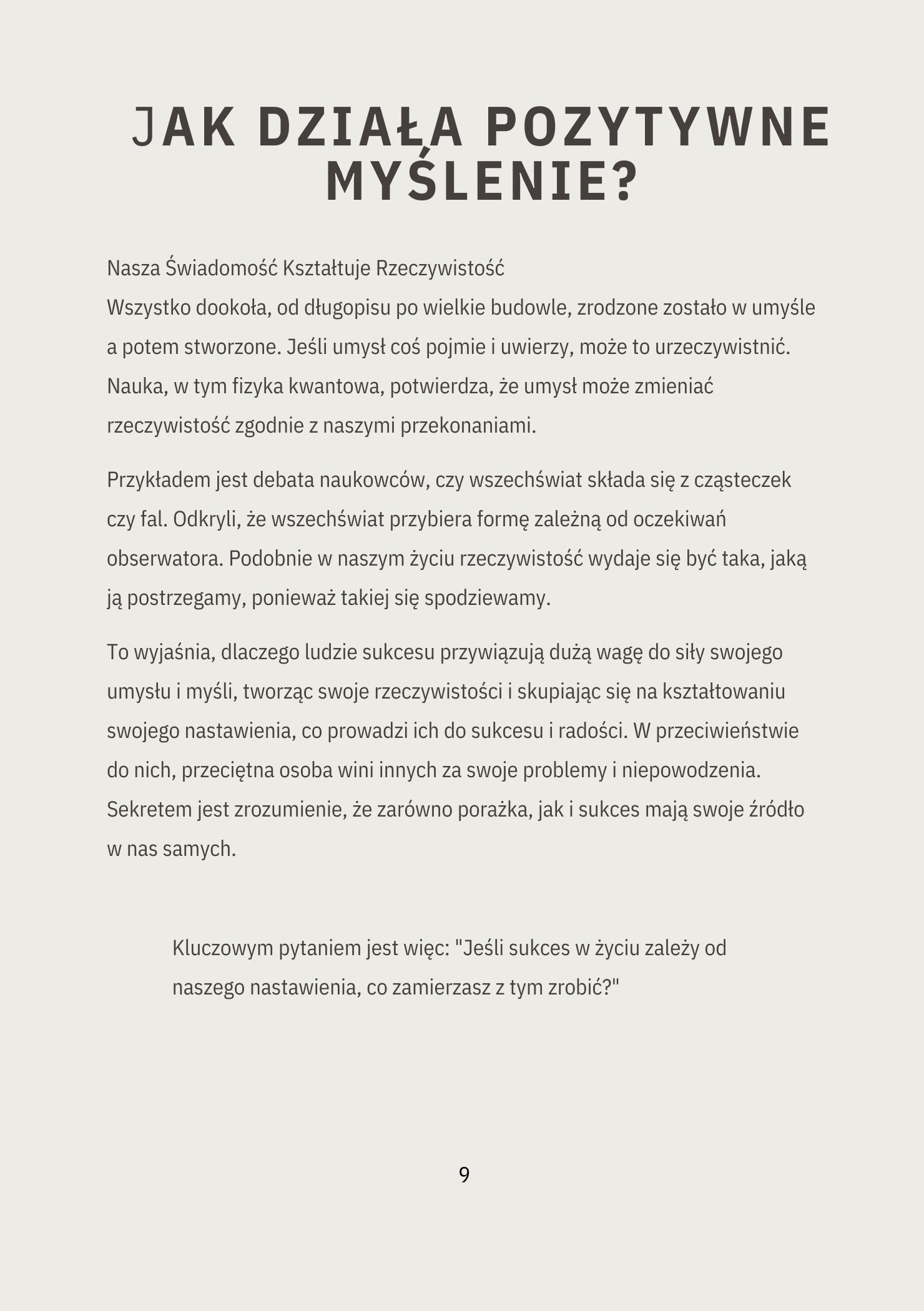 JAK DZIAŁA POZYTYWNE MYŚLENIE?

Nasza Świadomość Kształtuje Rzeczywistość
Wszystko dookoła, od długopisu po wielkie budowle, zrodzone zostało w umyśle a potem stworzone. Jeśli umysł coś pojmie i uwierzy, może to urzeczywistnić. Nauka, w tym fizyka kwantowa, potwierdza, że umysł może zmieniać rzeczywistość zgodnie z naszymi przekonaniami.

Przykładem jest debata naukowców, czy wszechświat składa się z cząsteczek czy fal. Odkryli, że wszechświat przybiera formę zależną od oczekiwań obserwatora. Podobnie w naszym życiu rzeczywistość wydaje się być taka, jaką ją postrzegamy, ponieważ takiej się spodziewamy.

To wyjaśnia, dlaczego ludzie sukcesu przywiązują dużą wagę do siły swojego umysłu i myśli, tworząc swoje rzeczywistości i skupiając się na kształtowaniu swojego nastawienia, co prowadzi ich do sukcesu i radości. W przeciwieństwie do nich, przeciętna osoba wini innych za swoje problemy i niepowodzenia. Sekretem jest zrozumienie, że zarówno porażka, jak i sukces mają swoje źródło w nas samych.

Kluczowym pytaniem jest więc: "Jeśli sukces w życiu zależy od naszego nastawienia, co zamierzasz z tym zrobić?"

9